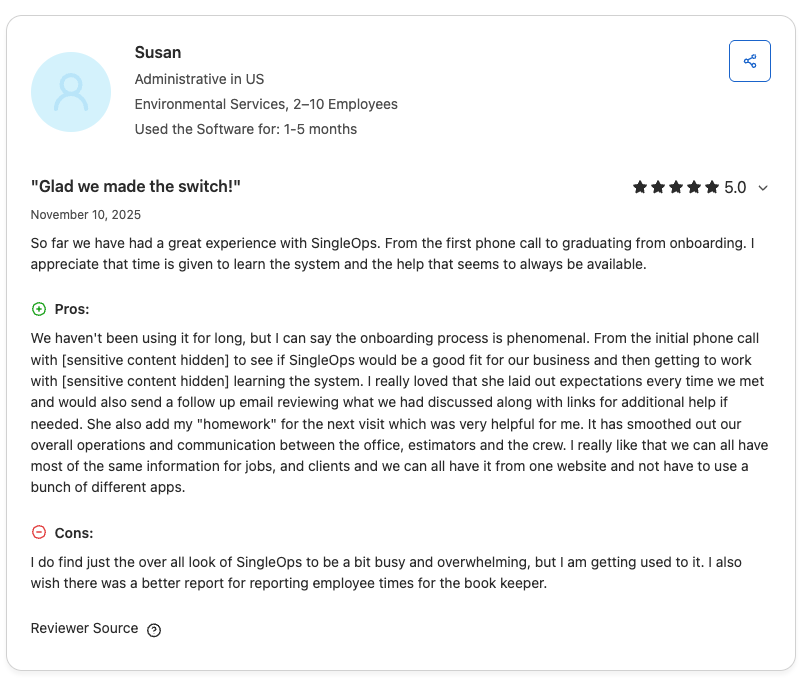 Susan
Administrative in US
Environmental Services, 2–10 Employees
Used the Software for: 1-5 months

"Glad we made the switch!"

5.0

November 10, 2025

So far we have had a great experience with SingleOps. From the first phone call to graduating from onboarding. I appreciate that time is given to learn the system and the help that seems to always be available.

Pros:

We haven't been using it for long, but I can say the onboarding process is phenomenal. From the initial phone call with [sensitive content hidden] to see if SingleOps would be a good fit for our business and then getting to work with [sensitive content hidden] learning the system. I really loved that she laid out expectations every time we met and would also send a follow up email reviewing what we had discussed along with links for additional help if needed. She also add my "homework" for the next visit which was very helpful for me. It has smoothed out our overall operations and communication between the office, estimators and the crew. I really like that we can all have most of the same information for jobs, and clients and we can all have it from one website and not have to use a bunch of different apps.

Cons:

I do find just the over all look of SingleOps to be a bit busy and overwhelming, but I am getting used to it. I also wish there was a better report for reporting employee times for the book keeper.

Reviewer Source